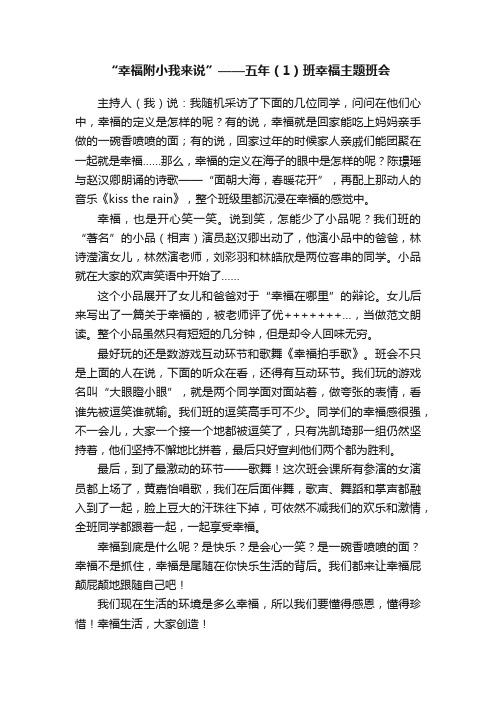 “幸福附小我来说”——五年（1）班幸福主题班会

主持人（我）说：我随机采访了下面的几位同学，问问在他们心中，幸福的定义是怎样的呢？有的说，幸福就是回家能吃上妈妈亲手做的一碗香喷喷的面；有的说，回家过年的时候家人亲戚们能团聚在一起就是幸福……那么，幸福的定义在海子的眼中是怎样的呢？陈璟瑶与赵汉卿朗诵的诗歌——“面朝大海，春暖花开”，再配上那动人的音乐《kiss the rain》，整个班级里都沉浸在幸福的感觉中。

幸福，也是开心笑一笑。说到笑，怎能少了小品呢？我们班的“著名”的小品（相声）演员赵汉卿出动了，他演小品中的爸爸，林诗滢演女儿，林然演老师，刘彩羽和林皓欣是两位客串的同学。小品就在大家的欢声笑语中开始了……

这个小品展开了女儿和爸爸对于“幸福在哪里”的辩论。女儿后来写出了一篇关于幸福的，被老师评了优+++++++...，当做范文朗读。整个小品虽然只有短短的几分钟，但是却令人回味无穷。

最好玩的还是数游戏互动环节和歌舞《幸福拍手歌》。班会不只是上面的人在说，下面的听众在看，还得有互动环节。我们玩的游戏名叫“大眼瞪小眼”，就是两个同学面对面站着，做夸张的表情，看谁先被逗笑谁就输。我们班的逗笑高手可不少。同学们的幸福感很强，不一会儿，大家一个接一个地都被逗笑了，只有冼凯琦那一组仍然坚持着，他们坚持不懈地比拼着，最后只好宣判他们两个都为胜利。

最后，到了最激动的环节——歌舞！这次班会课所有参演的女演员都上场了，黄嘉怡唱歌，我们在后面伴舞，歌声、舞蹈和掌声都融入到了一起，脸上豆大的汗珠往下掉，可依然不减我们的欢乐和激情，全班同学都跟着一起，一起享受幸福。

幸福到底是什么呢？是快乐？是会心一笑？是一碗香喷喷的面？幸福不是抓住，幸福是尾随在你快乐生活的背后。我们都来让幸福屁颠屁颠地跟随自己吧！

我们现在生活的环境是多么幸福，所以我们要懂得感恩，懂得珍惜！幸福生活，大家创造！